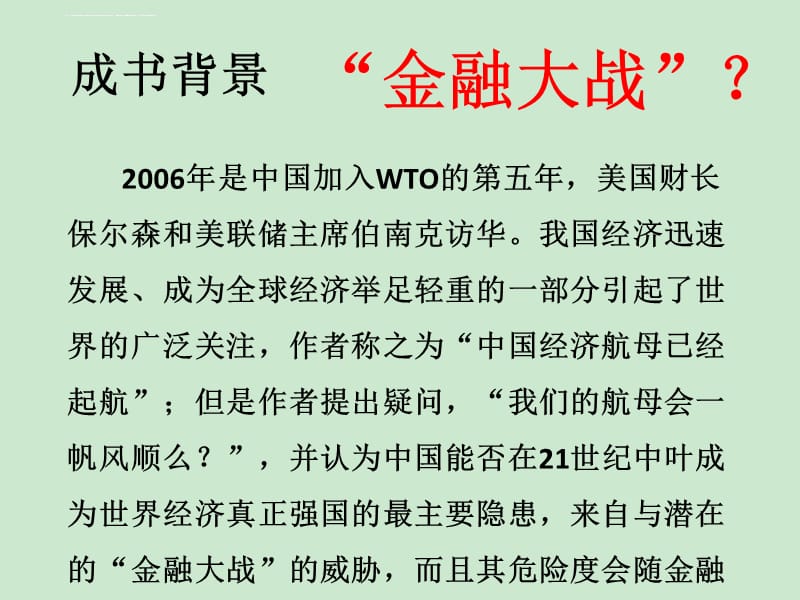 成书背景 “金融大战”？

2006年是中国加入WTO的第五年，美国财长保尔森和美联储主席伯南克访华。我国经济迅速发展、成为全球经济举足轻重的一部分引起了世界的广泛关注，作者称之为“中国经济航母已经起航”；但是作者提出疑问，“我们的航母会一帆风顺么？”，并认为中国能否在21世纪中叶成为世界经济真正强国的最主要隐患，来自与潜在的“金融大战”的威胁，而且其危险度会随金融